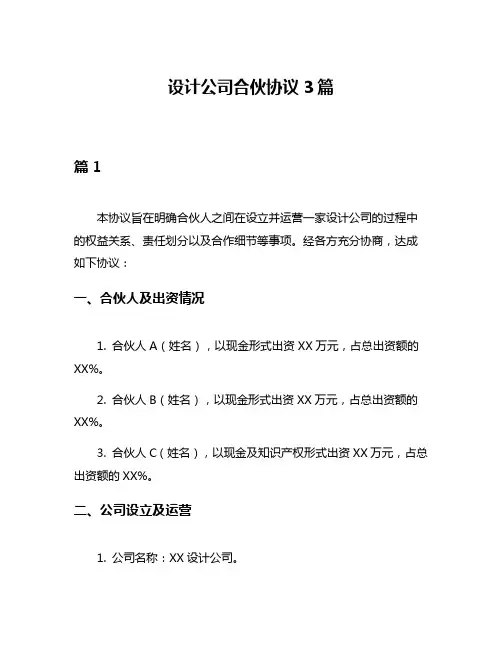 设计公司合伙协议 3 篇

篇 1

本协议旨在明确合伙人之间在设立并运营一家设计公司的过程中的权益关系、责任划分以及合作细节等事项。经各方充分协商，达成如下协议：

一、合伙人及出资情况

1. 合伙人 A（姓名），以现金形式出资 XX 万元，占总出资额的 XX%。

2. 合伙人 B（姓名），以现金形式出资 XX 万元，占总出资额的 XX%。

3. 合伙人 C（姓名），以现金及知识产权形式出资 XX 万元，占总出资额的 XX%。

二、公司设立及运营

1. 公司名称：XX 设计公司。